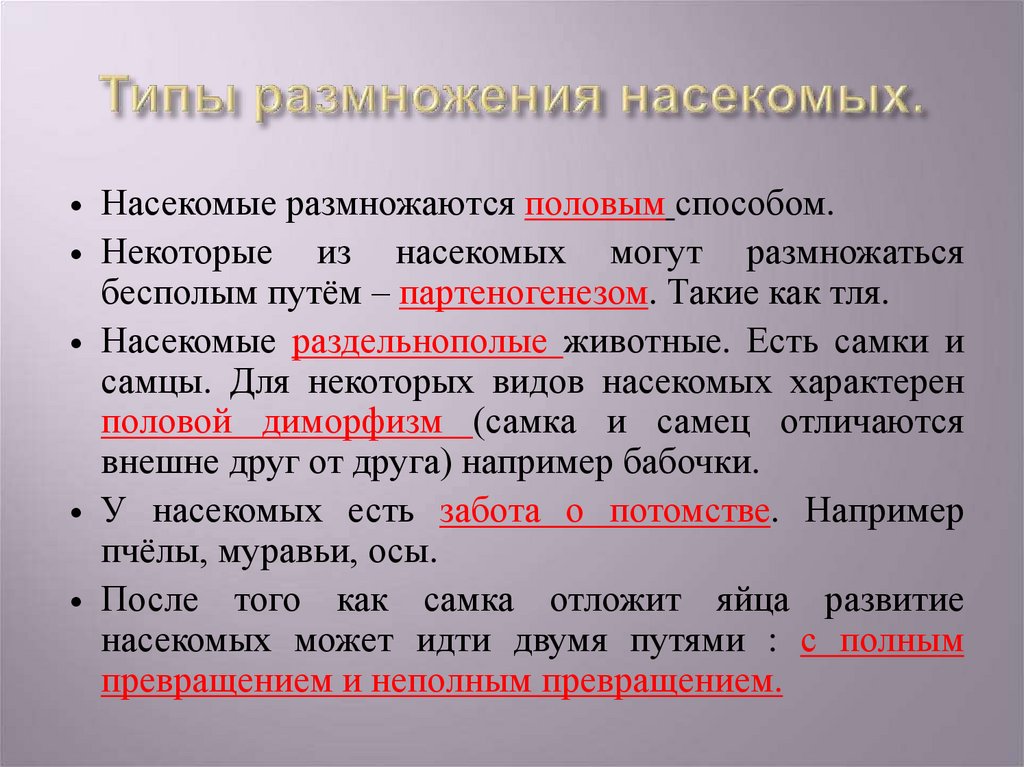 Типы размножения насекомых.

• Насекомые размножаются половым способом.
• Некоторые из насекомых могут размножаться бесполым путём – партеногенезом. Такие как тля.
• Насекомые раздельнополые животные. Есть самки и самцы. Для некоторых видов насекомых характерен половой диморфизм (самка и самец отличаются внешне друг от друга) например бабочки.
• У насекомых есть забота о потомстве. Например пчёлы, муравьи, осы.
• После того как самка отложит яйца развитие насекомых может идти двумя путями : с полным превращением и неполным превращением.